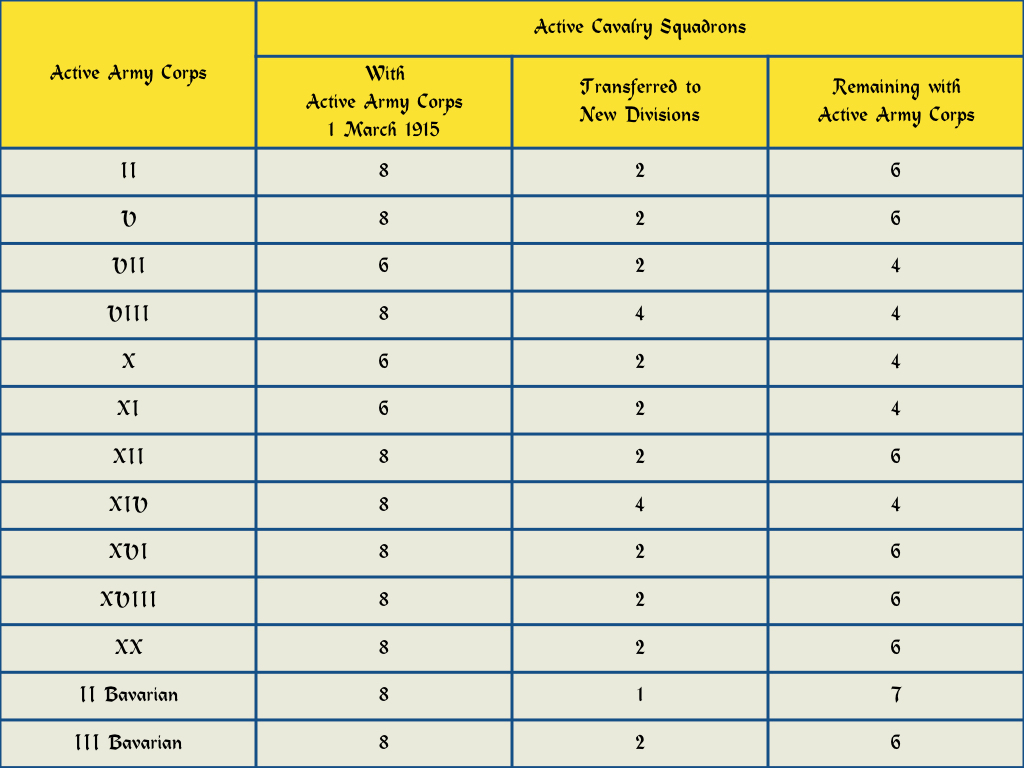 | Active Army Corps | Active Cavalry Squadrons | | |
|---|---|---|---|
| | With Active Army Corps 1 March 1915 | Transferred to New Divisions | Remaining with Active Army Corps |
| II | 8 | 2 | 6 |
| V | 8 | 2 | 6 |
| VII | 6 | 2 | 4 |
| VIII | 8 | 4 | 4 |
| X | 6 | 2 | 4 |
| XI | 6 | 2 | 4 |
| XII | 8 | 2 | 6 |
| XIV | 8 | 4 | 4 |
| XVI | 8 | 2 | 6 |
| XVIII | 8 | 2 | 6 |
| XX | 8 | 2 | 6 |
| II Bavarian | 8 | 1 | 7 |
| III Bavarian | 8 | 2 | 6 |